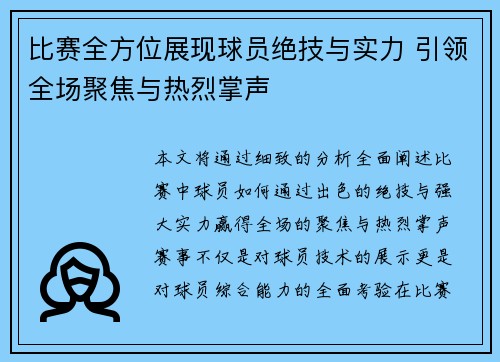 比赛全方位展现球员绝技与实力 引领全场聚焦与热烈掌声

本文将通过细致的分析全面阐述比赛中球员如何通过出色的绝技与强大实力赢得全场的聚焦与热烈掌声赛事不仅是对球员技术的展示更是对球员综合能力的全面考验在比赛